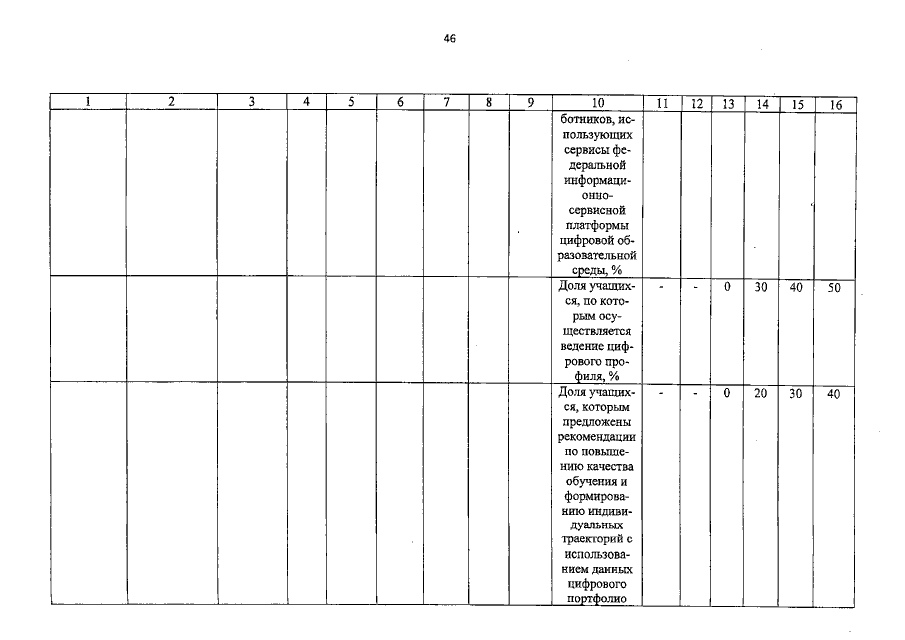 46

| 1 | 2 | 3 | 4 | 5 | 6 | 7 | 8 | 9 | 10 | 11 | 12 | 13 | 14 | 15 | 16 |
|---|---|---|---|---|---|---|---|---|---|---|---|---|---|---|---|
| | | | | | | | | | ботников, использующих сервисы федеральной информационно-сервисной платформы цифровой образовательной среды, % | | | | | | |
| | | | | | | | | | Доля учащихся, по которым осуществляется ведение цифрового профиля, % | - | - | 0 | 30 | 40 | 50 |
| | | | | | | | | | Доля учащихся, которым предложены рекомендации по повышению качества обучения и формированию индивидуальных траекторий с использованием данных цифрового портфолио | - | - | 0 | 20 | 30 | 40 |